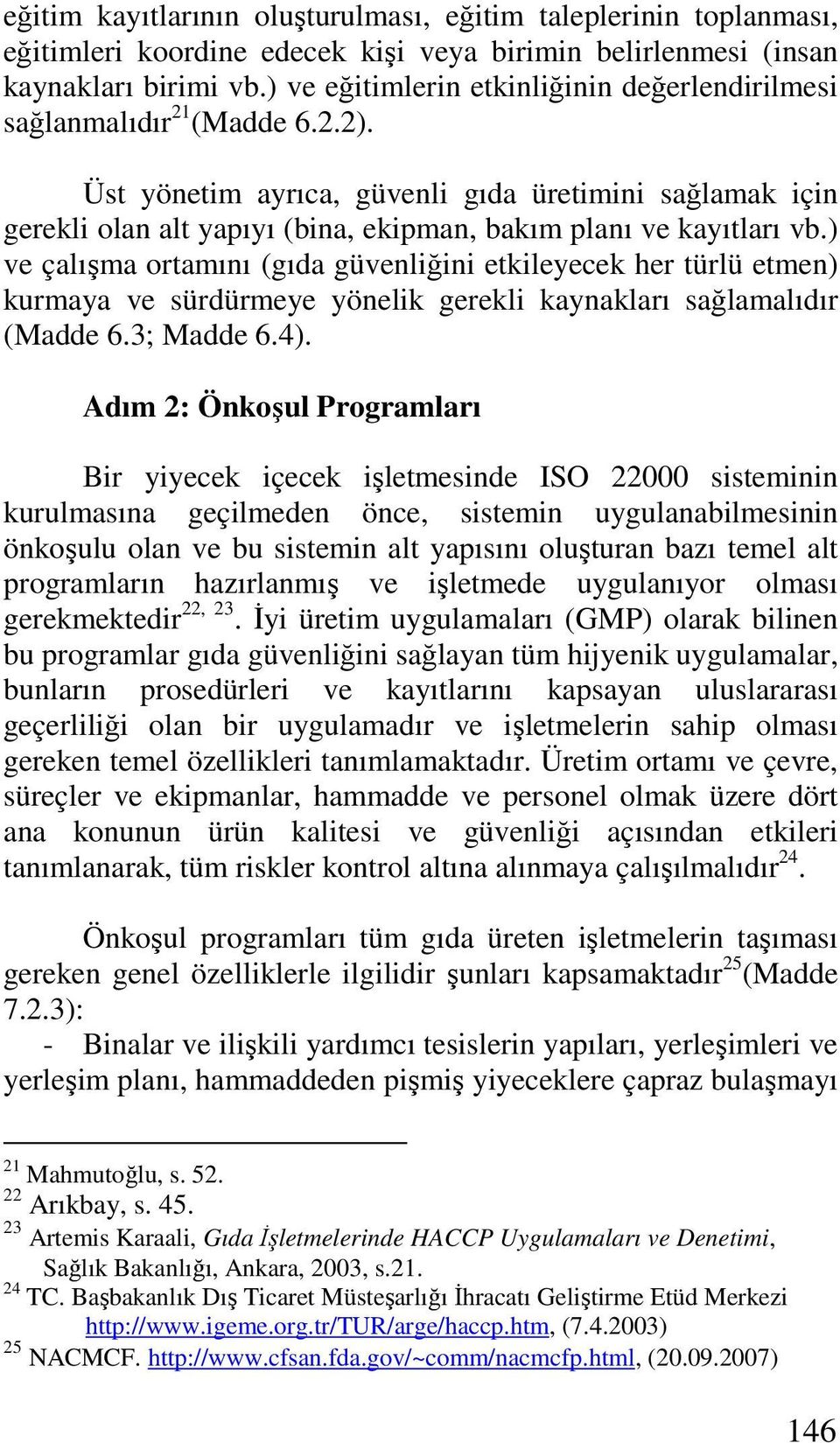 eğitim kayıtlarının oluşturulması, eğitim taleplerinin toplanması, eğitimleri koordine edecek kişi veya birimin belirlenmesi (insan kaynakları birimi vb.) ve eğitimlerin etkinliğinin değerlendirilmesi sağlanmalıdır$^{21}$(Madde 6.2.2).

Üst yönetim ayrıca, güvenli gıda üretimini sağlamak için gerekli olan alt yapıyı (bina, ekipman, bakım planı ve kayıtları vb.) ve çalışma ortamını (gıda güvenliğini etkileyecek her türlü etmen) kurmaya ve sürdürmeye yönelik gerekli kaynakları sağlamalıdır (Madde 6.3; Madde 6.4).

Adım 2: Önkoşul Programları

Bir yiyecek içecek işletmesinde ISO 22000 sisteminin kurulmasına geçilmeden önce, sistemin uygulanabilmesinin önkoşulu olan ve bu sistemin alt yapısını oluşturan bazı temel alt programların hazırlanmış ve işletmede uygulanıyor olması gerekmektedir$^{22, 23}$. İyi üretim uygulamaları (GMP) olarak bilinen bu programlar gıda güvenliğini sağlayan tüm hijyenik uygulamalar, bunların prosedürleri ve kayıtlarını kapsayan uluslararası geçerliliği olan bir uygulamadır ve işletmelerin sahip olması gereken temel özellikleri tanımlamaktadır. Üretim ortamı ve çevre, süreçler ve ekipmanlar, hammadde ve personel olmak üzere dört ana konunun ürün kalitesi ve güvenliği açısından etkileri tanımlanarak, tüm riskler kontrol altına alınmaya çalışılmalıdır$^{24}$.

Önkoşul programları tüm gıda üreten işletmelerin taşıması gereken genel özelliklerle ilgilidir şunları kapsamaktadır$^{25}$(Madde 7.2.3):
- Binalar ve ilişkili yardımcı tesislerin yapıları, yerleşimleri ve yerleşim planı, hammaddeden pişmiş yiyeceklere çapraz bulaşmayı

$^{21}$ Mahmutoğlu, s. 52.
$^{22}$ Arıkbay, s. 45.
$^{23}$ Artemis Karaali, Gıda İşletmelerinde HACCP Uygulamaları ve Denetimi, Sağlık Bakanlığı, Ankara, 2003, s.21.
$^{24}$ TC. Başbakanlık Dış Ticaret Müsteşarlığı İhracatı Geliştirme Etüd Merkezi http://www.igeme.org.tr/TUR/arge/haccp.htm, (7.4.2003)
$^{25}$ NACMCF. http://www.cfsan.fda.gov/~comm/nacmcfp.html, (20.09.2007)

146